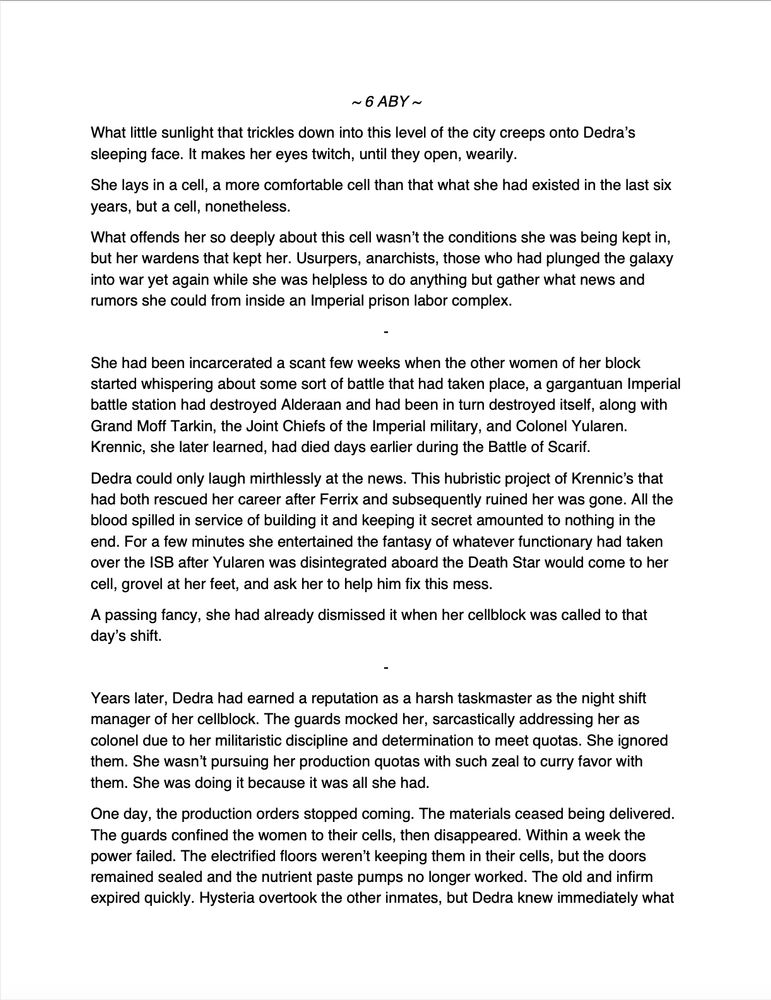 ~ 6 ABY ~

What little sunlight that trickles down into this level of the city creeps onto Dedra's sleeping face. It makes her eyes twitch, until they open, wearily.

She lays in a cell, a more comfortable cell than that what she had existed in the last six years, but a cell, nonetheless.

What offends her so deeply about this cell wasn't the conditions she was being kept in, but her wardens that kept her. Usurpers, anarchists, those who had plunged the galaxy into war yet again while she was helpless to do anything but gather what news and rumors she could from inside an Imperial prison labor complex.

-

She had been incarcerated a scant few weeks when the other women of her block started whispering about some sort of battle that had taken place, a gargantuan Imperial battle station had destroyed Alderaan and had been in turn destroyed itself, along with Grand Moff Tarkin, the Joint Chiefs of the Imperial military, and Colonel Yularen. Krennic, she later learned, had died days earlier during the Battle of Scarif.

Dedra could only laugh mirthlessly at the news. This hubristic project of Krennic's that had both rescued her career after Ferrix and subsequently ruined her was gone. All the blood spilled in service of building it and keeping it secret amounted to nothing in the end. For a few minutes she entertained the fantasy of whatever functionary had taken over the ISB after Yularen was disintegrated aboard the Death Star would come to her cell, grovel at her feet, and ask her to help him fix this mess.

A passing fancy, she had already dismissed it when her cellblock was called to that day's shift.

-

Years later, Dedra had earned a reputation as a harsh taskmaster as the night shift manager of her cellblock. The guards mocked her, sarcastically addressing her as colonel due to her militaristic discipline and determination to meet quotas. She ignored them. She wasn't pursuing her production quotas with such zeal to curry favor with them. She was doing it because it was all she had.

One day, the production orders stopped coming. The materials ceased being delivered. The guards confined the women to their cells, then disappeared. Within a week the power failed. The electrified floors weren't keeping them in their cells, but the doors remained sealed and the nutrient paste pumps no longer worked. The old and infirm expired quickly. Hysteria overtook the other inmates, but Dedra knew immediately what